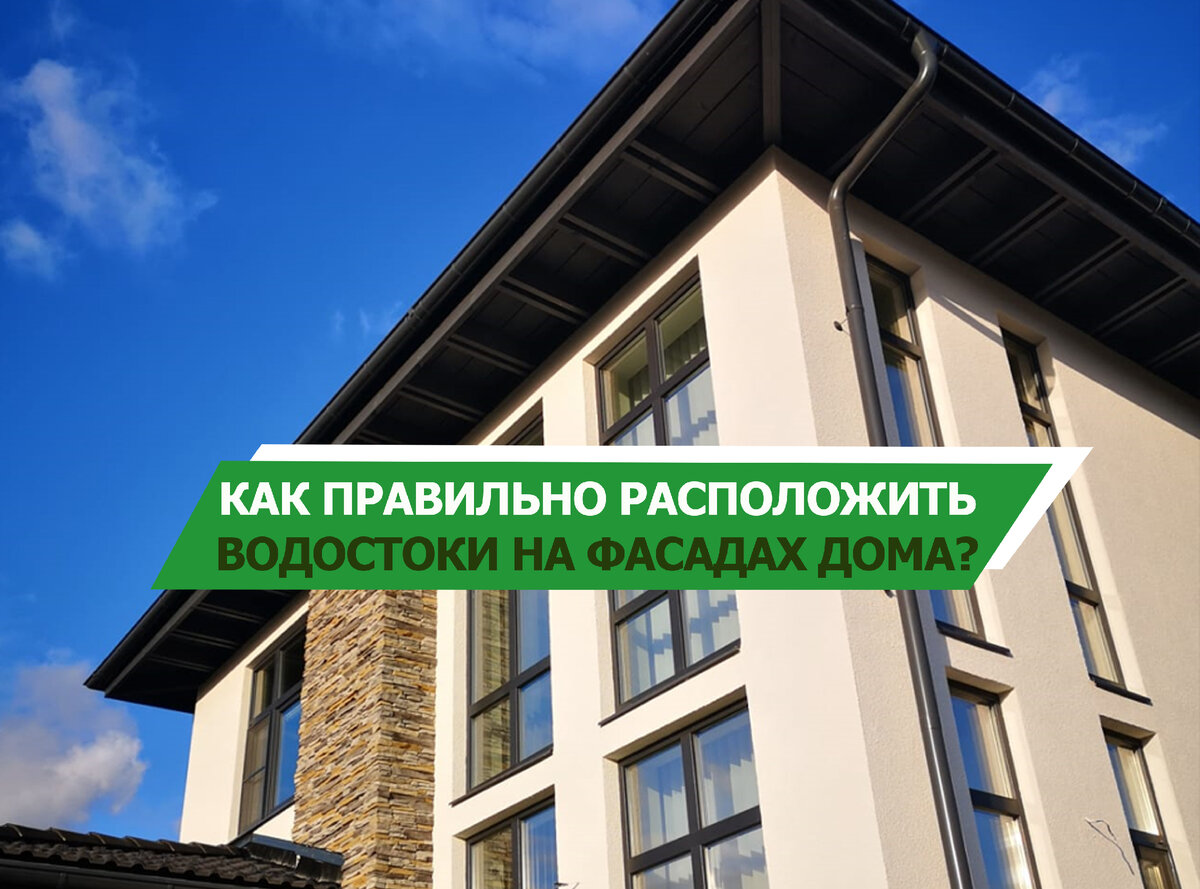 КАК ПРАВИЛЬНО РАСПОЛОЖИТЬ ВОДОСТОКИ НА ФАСАДАХ ДОМА?